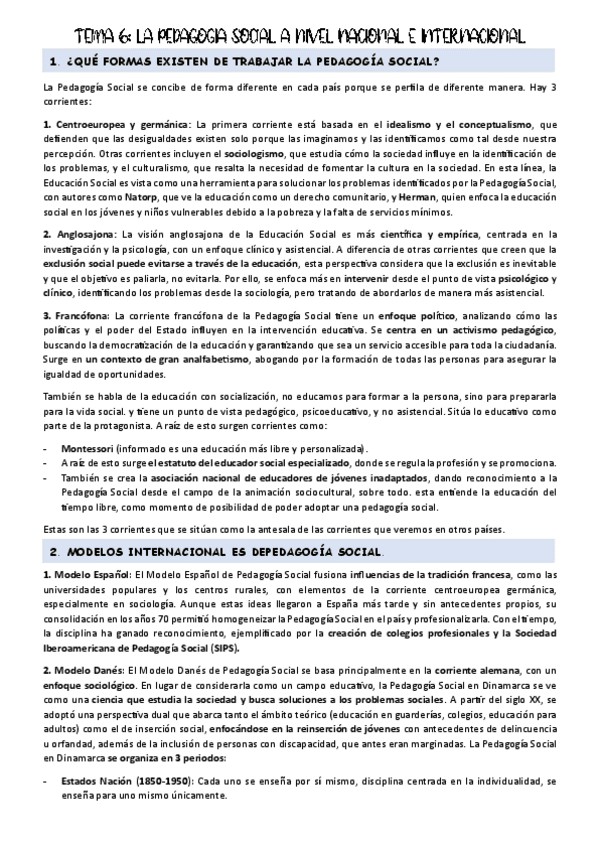 TEMA 6: LA PEDAGOGIA SOCIAL A NIVEL NACIONAL E INTERNACIONAL

1. ¿QUÉ FORMAS EXISTEN DE TRABAJAR LA PEDAGOGÍA SOCIAL?

La Pedagogía Social se concibe de forma diferente en cada país porque se perfila de diferente manera. Hay 3 corrientes:

1. Centroeuropea y germánica: La primera corriente está basada en el idealismo y el conceptualismo, que defienden que las desigualdades existen solo porque las imaginamos y las identificamos como tal desde nuestra percepción. Otras corrientes incluyen el sociologismo, que estudia cómo la sociedad influye en la identificación de los problemas, y el culturalismo, que resalta la necesidad de fomentar la cultura en la sociedad. En esta línea, la Educación Social es vista como una herramienta para solucionar los problemas identificados por la Pedagogía Social, con autores como Natorp, que ve la educación como un derecho comunitario, y Herman, quien enfoca la educación social en los jóvenes y niños vulnerables debido a la pobreza y la falta de servicios mínimos.

2. Anglosajona: La visión anglosajona de la Educación Social es más científica y empírica, centrada en la investigación y la psicología, con un enfoque clínico y asistencial. A diferencia de otras corrientes que creen que la exclusión social puede evitarse a través de la educación, esta perspectiva considera que la exclusión es inevitable y que el objetivo es paliarla, no evitarla. Por ello, se enfoca más en intervenir desde el punto de vista psicológico y clínico, identificando los problemas desde la sociología, pero tratando de abordarlos de manera más asistencial.

3. Francófona: La corriente francófona de la Pedagogía Social tiene un enfoque político, analizando cómo las políticas y el poder del Estado influyen en la intervención educativa. Se centra en un activismo pedagógico, buscando la democratización de la educación y garantizando que sea un servicio accesible para toda la ciudadanía. Surge en un contexto de gran analfabetismo, abogando por la formación de todas las personas para asegurar la igualdad de oportunidades.

También se habla de la educación con socialización, no educamos para formar a la persona, sino para prepararla para la vida social. y tiene un punto de vista pedagógico, psicoeducativo, y no asistencial. Sitúa lo educativo como parte de la protagonista. A raíz de esto surgen corrientes como:

- Montessori (informado es una educación más libre y personalizada).
- A raíz de esto surge el estatuto del educador social especializado, donde se regula la profesión y se promociona.
- También se crea la asociación nacional de educadores de jóvenes inadaptados, dando reconocimiento a la Pedagogía Social desde el campo de la animación sociocultural, sobre todo. esta entiende la educación del tiempo libre, como momento de posibilidad de poder adoptar una pedagogía social.

Estas son las 3 corrientes que se sitúan como la antesala de las corrientes que veremos en otros países.

2. MODELOS INTERNACIONAL ES DEPEDAGOGÍA SOCIAL.

1. Modelo Español: El Modelo Español de Pedagogía Social fusiona influencias de la tradición francesa, como las universidades populares y los centros rurales, con elementos de la corriente centroeuropea germánica, especialmente en sociología. Aunque estas ideas llegaron a España más tarde y sin antecedentes propios, su consolidación en los años 70 permitió homogeneizar la Pedagogía Social en el país y profesionalizarla. Con el tiempo, la disciplina ha ganado reconocimiento, ejemplificado por la creación de colegios profesionales y la Sociedad Iberoamericana de Pedagogía Social (SIPS).

2. Modelo Danés: El Modelo Danés de Pedagogía Social se basa principalmente en la corriente alemana, con un enfoque sociológico. En lugar de considerarla como un campo educativo, la Pedagogía Social en Dinamarca se ve como una ciencia que estudia la sociedad y busca soluciones a los problemas sociales. A partir del siglo XX, se adoptó una perspectiva dual que abarca tanto el ámbito teórico (educación en guarderías, colegios, educación para adultos) como el de inserción social, enfocándose en la reinserción de jóvenes con antecedentes de delincuencia u orfandad, además de la inclusión de personas con discapacidad, que antes eran marginadas. La Pedagogía Social en Dinamarca se organiza en 3 periodos:

- Estados Nación (1850-1950): Cada uno se enseña por sí mismo, disciplina centrada en la individualidad, se enseña para uno mismo únicamente.